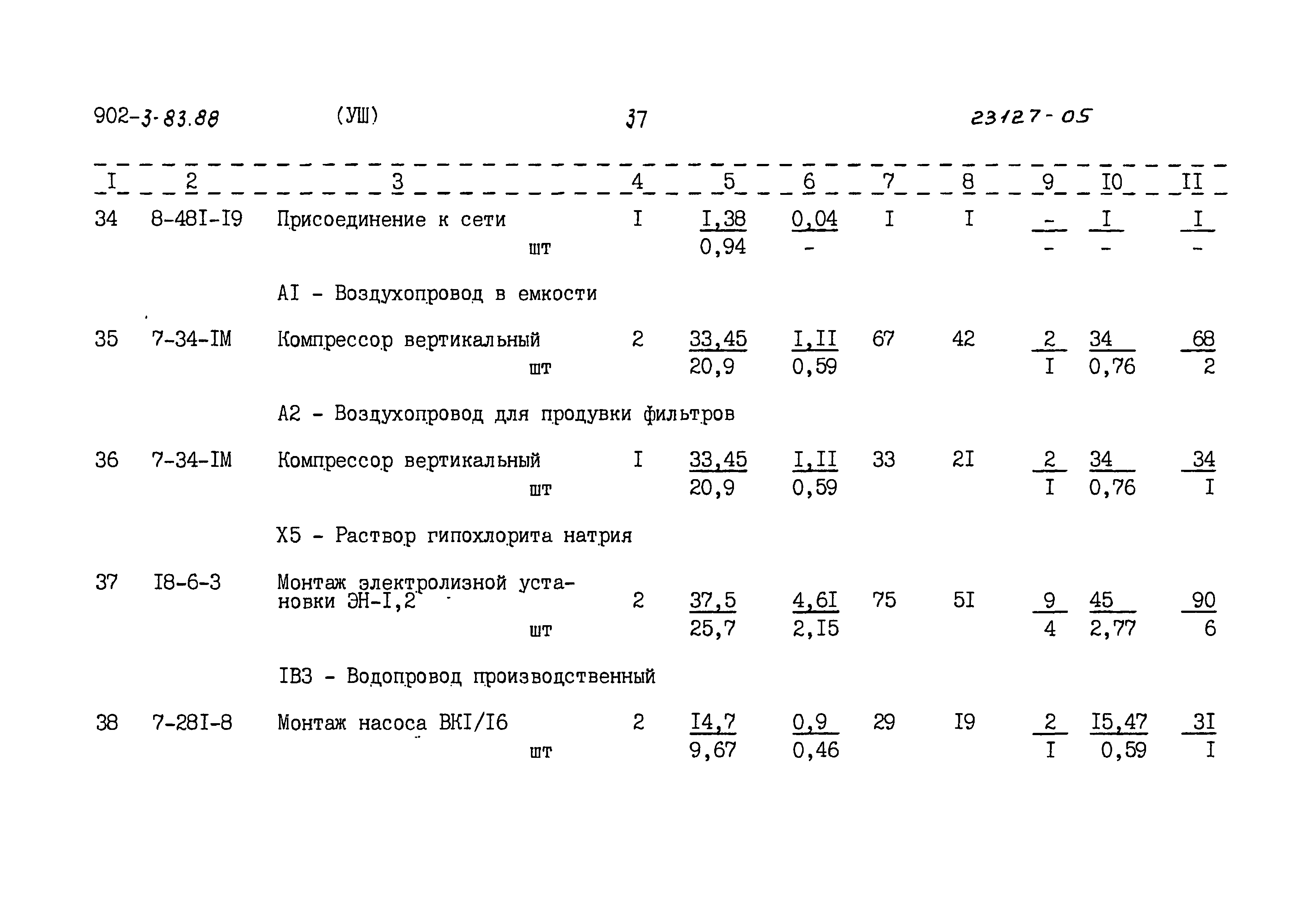 902-3-83.88 (УШ) 37 23127-05

| I | 2 | 3 | 4 | 5 | 6 | 7 | 8 | 9 | I0 | II |
|---|---|---|---|---|---|---|---|---|---|---|
| 34 | 8-48I-I9 | Присоединение к сети шт | I | $\frac{I,38}{0,94}$ | $\frac{0,04}{-}$ | I | I | $\frac{-}{-}$ | $\frac{I}{-}$ | $\frac{I}{-}$ |
| | | AI - Воздухопровод в емкости | | | | | | | | |
| 35 | 7-34-IM | Компрессор вертикальный шт | 2 | $\frac{33,45}{20,9}$ | $\frac{I,II}{0,59}$ | 67 | 42 | $\frac{2}{I}$ | $\frac{34}{0,76}$ | $\frac{68}{2}$ |
| | | A2 - Воздухопровод для продувки фильтров | | | | | | | | |
| 36 | 7-34-IM | Компрессор вертикальный шт | I | $\frac{33,45}{20,9}$ | $\frac{I,II}{0,59}$ | 33 | 2I | $\frac{2}{I}$ | $\frac{34}{0,76}$ | $\frac{34}{I}$ |
| | | X5 - Раствор гипохлорита натрия | | | | | | | | |
| 37 | I8-6-3 | Монтаж электролизной установки ЭН-I,2 шт | 2 | $\frac{37,5}{25,7}$ | $\frac{4,6I}{2,I5}$ | 75 | 5I | $\frac{9}{4}$ | $\frac{45}{2,77}$ | $\frac{90}{6}$ |
| | | IB3 - Водопровод производственный | | | | | | | | |
| 38 | 7-28I-8 | Монтаж насоса BKI/I6 шт | 2 | $\frac{I4,7}{9,67}$ | $\frac{0,9}{0,46}$ | 29 | I9 | $\frac{2}{I}$ | $\frac{I5,47}{0,59}$ | $\frac{3I}{I}$ |